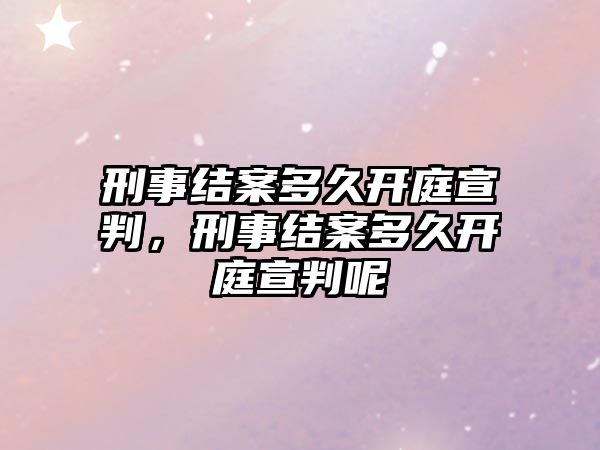 刑事结案多久开庭宣判，刑事结案多久开庭宣判呢